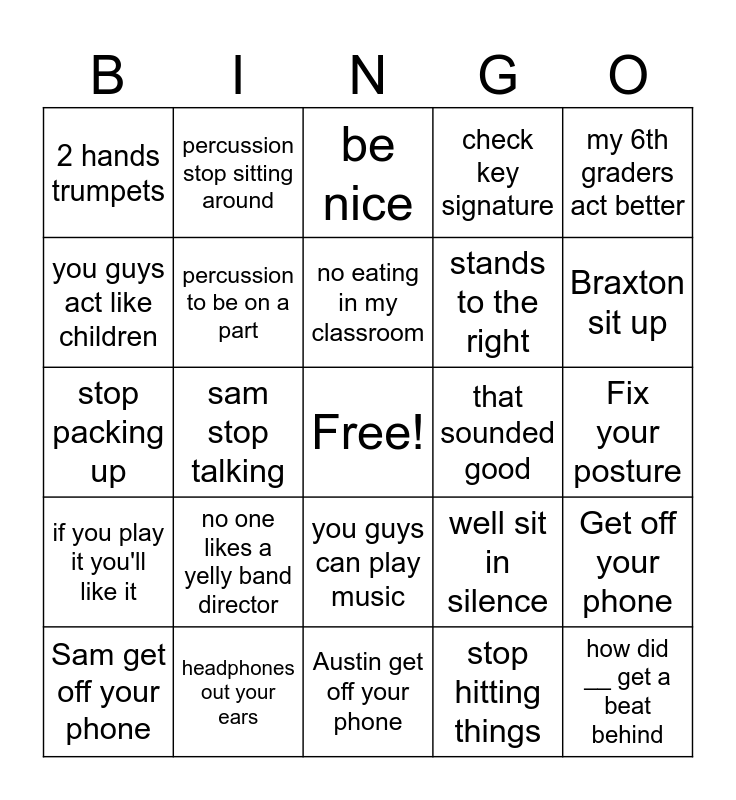 | B | I | N | G | O |
|---|---|---|---|---|
| 2 hands trumpets | percussion stop sitting around | be nice | check key signature | my 6th graders act better |
| you guys act like children | percussion to be on a part | no eating in my classroom | stands to the right | Braxton sit up |
| stop packing up | sam stop talking | Free! | that sounded good | Fix your posture |
| if you play it you'll like it | no one likes a yelly band director | you guys can play music | well sit in silence | Get off your phone |
| Sam get off your phone | headphones out your ears | Austin get off your phone | stop hitting things | how did ____ get a beat behind |